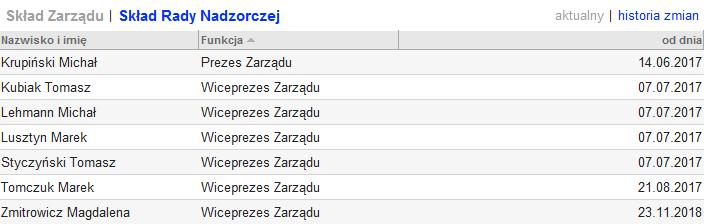 Skład Zarządu | Skład Rady Nadzorczej

aktualny | historia zmian

| Nazwisko i imię | Funkcja | od dnia |
|---|---|---|
| Krupiński Michał | Prezes Zarządu | 14.06.2017 |
| Kubiak Tomasz | Wiceprezes Zarządu | 07.07.2017 |
| Lehmann Michał | Wiceprezes Zarządu | 07.07.2017 |
| Lusztyn Marek | Wiceprezes Zarządu | 07.07.2017 |
| Styczyński Tomasz | Wiceprezes Zarządu | 07.07.2017 |
| Tomczuk Marek | Wiceprezes Zarządu | 21.08.2017 |
| Zmitrowicz Magdalena | Wiceprezes Zarządu | 23.11.2018 |